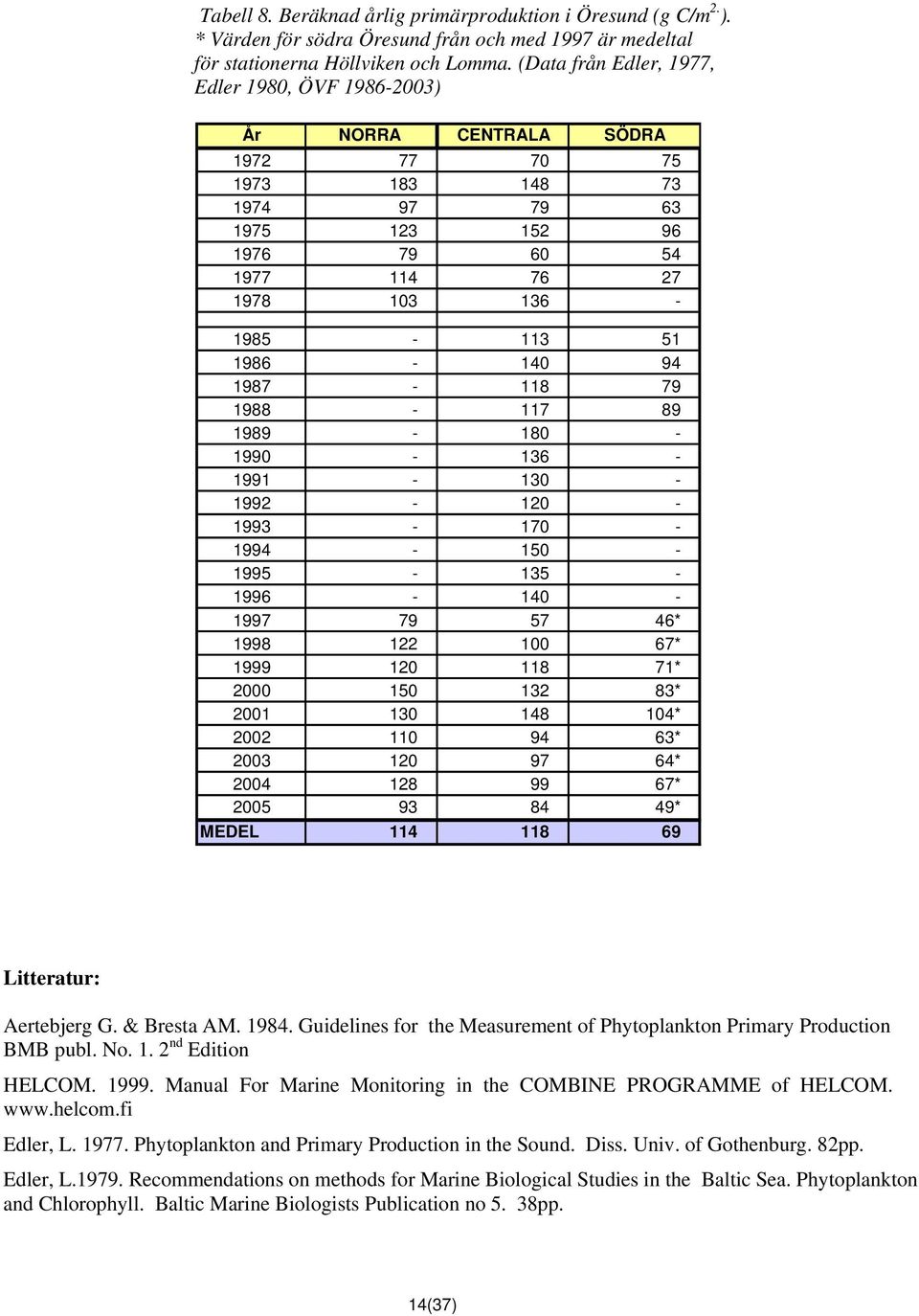 Tabell 8. Beräknad årlig primärproduktion i Öresund (g C/m$^{2.}$). * Värden för södra Öresund från och med 1997 är medeltal för stationerna Höllviken och Lomma. (Data från Edler, 1977, Edler 1980, ÖVF 1986-2003)

| År | NORRA | CENTRALA | SÖDRA |
|---|---|---|---|
| 1972 | 77 | 70 | 75 |
| 1973 | 183 | 148 | 73 |
| 1974 | 97 | 79 | 63 |
| 1975 | 123 | 152 | 96 |
| 1976 | 79 | 60 | 54 |
| 1977 | 114 | 76 | 27 |
| 1978 | 103 | 136 | - |
| | | | |
| 1985 | - | 113 | 51 |
| 1986 | - | 140 | 94 |
| 1987 | - | 118 | 79 |
| 1988 | - | 117 | 89 |
| 1989 | - | 180 | - |
| 1990 | - | 136 | - |
| 1991 | - | 130 | - |
| 1992 | - | 120 | - |
| 1993 | - | 170 | - |
| 1994 | - | 150 | - |
| 1995 | - | 135 | - |
| 1996 | - | 140 | - |
| 1997 | 79 | 57 | 46* |
| 1998 | 122 | 100 | 67* |
| 1999 | 120 | 118 | 71* |
| 2000 | 150 | 132 | 83* |
| 2001 | 130 | 148 | 104* |
| 2002 | 110 | 94 | 63* |
| 2003 | 120 | 97 | 64* |
| 2004 | 128 | 99 | 67* |
| 2005 | 93 | 84 | 49* |
| MEDEL | 114 | 118 | 69 |

Litteratur:

Aertebjerg G. & Bresta AM. 1984. Guidelines for the Measurement of Phytoplankton Primary Production BMB publ. No. 1. 2$^{nd}$ Edition

HELCOM. 1999. Manual For Marine Monitoring in the COMBINE PROGRAMME of HELCOM. www.helcom.fi

Edler, L. 1977. Phytoplankton and Primary Production in the Sound. Diss. Univ. of Gothenburg. 82pp.

Edler, L.1979. Recommendations on methods for Marine Biological Studies in the Baltic Sea. Phytoplankton and Chlorophyll. Baltic Marine Biologists Publication no 5. 38pp.

14(37)